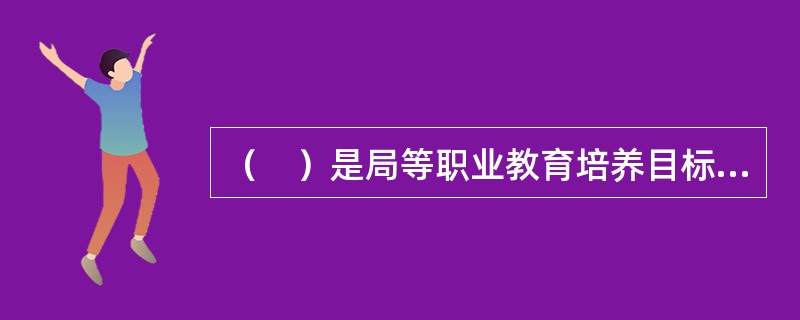 （　）是局等职业教育培养目标...